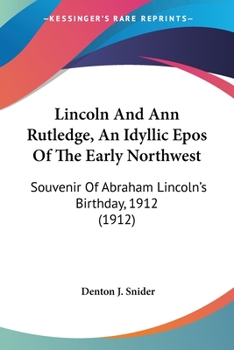 —KESSINGER'S RARE REPRINTS—

Lincoln And Ann Rutledge, An Idyllic Epos Of The Early Northwest

Souvenir Of Abraham Lincoln's Birthday, 1912 (1912)

Denton J. Snider